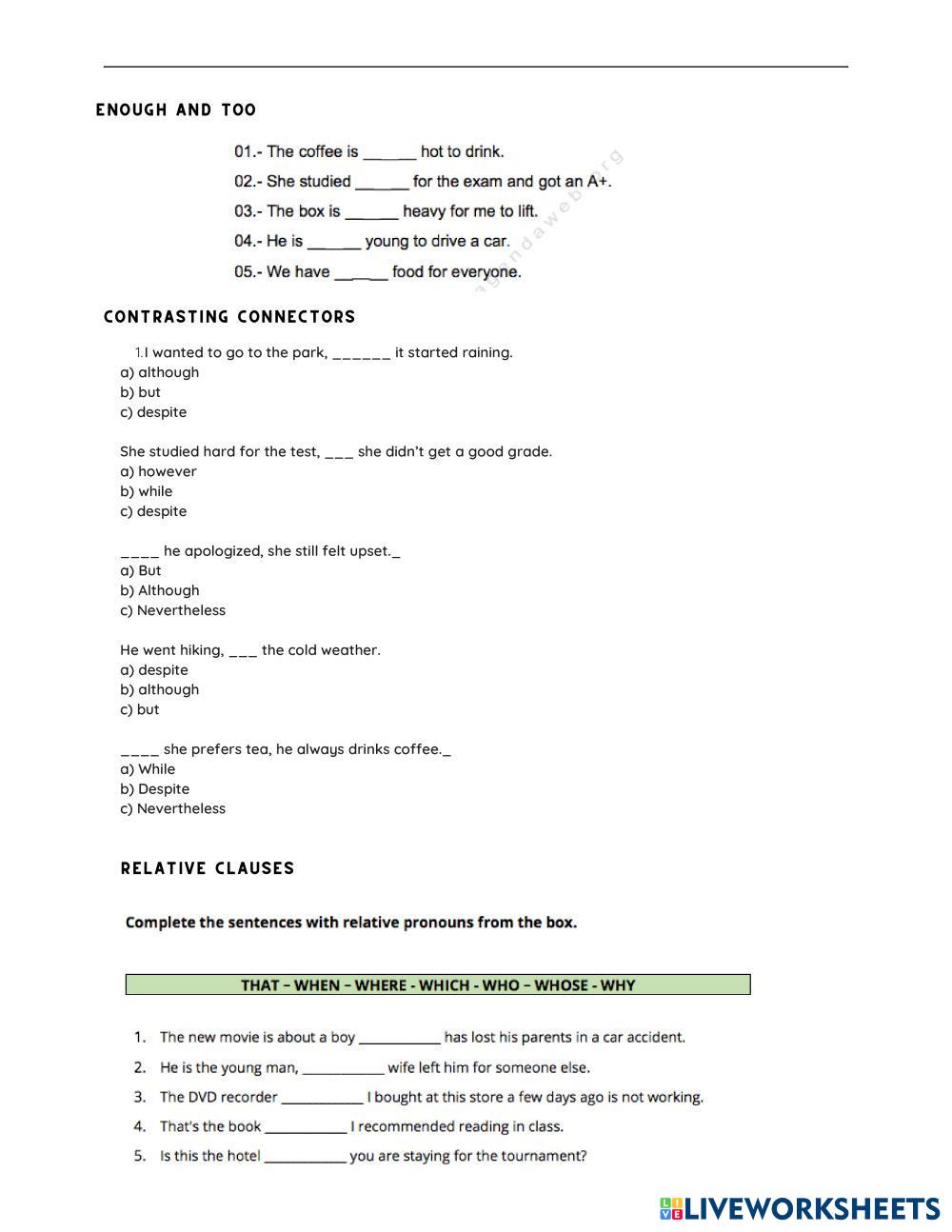 ENOUGH AND TOO

01.- The coffee is ______ hot to drink.

02.- She studied ______ for the exam and got an A+.

03.- The box is ______ heavy for me to lift.

04.- He is ______ young to drive a car.

05.- We have ______ food for everyone.

CONTRASTING CONNECTORS

1.I wanted to go to the park, ______ it started raining.
a) although
b) but
c) despite

She studied hard for the test, ___ she didn't get a good grade.
a) however
b) while
c) despite

____ he apologized, she still felt upset._
a) But
b) Although
c) Nevertheless

He went hiking, ___ the cold weather.
a) despite
b) although
c) but

____ she prefers tea, he always drinks coffee._
a) While
b) Despite
c) Nevertheless

RELATIVE CLAUSES

Complete the sentences with relative pronouns from the box.

THAT – WHEN – WHERE - WHICH - WHO – WHOSE - WHY

1. The new movie is about a boy ___________ has lost his parents in a car accident.
2. He is the young man, ___________ wife left him for someone else.
3. The DVD recorder ___________ I bought at this store a few days ago is not working.
4. That's the book ___________ I recommended reading in class.
5. Is this the hotel ___________ you are staying for the tournament?

LIVEWORKSHEETS